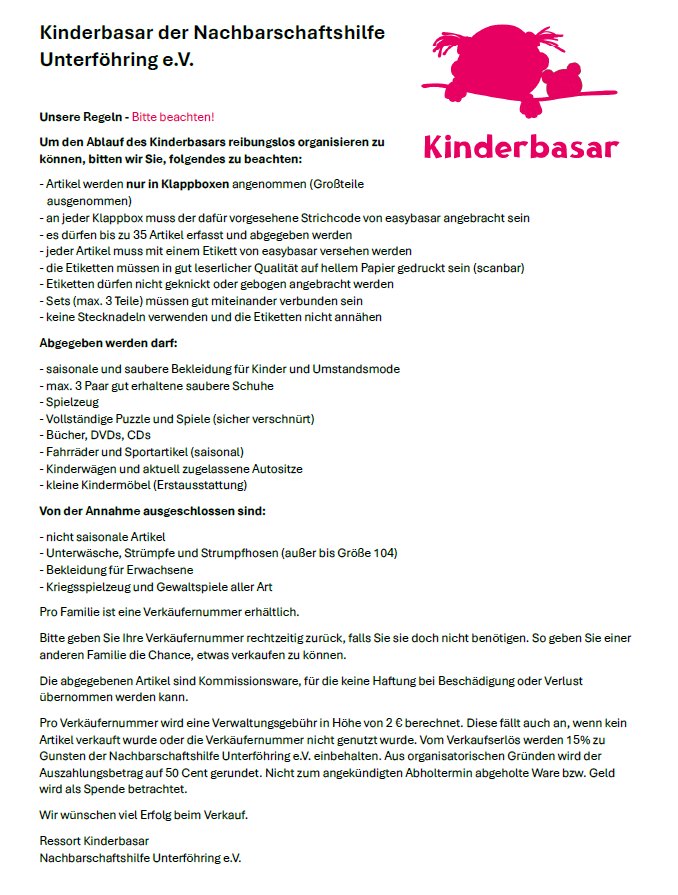 Kinderbasar der Nachbarschaftshilfe Unterföhring e.V.

Kinderbasar

Unsere Regeln - Bitte beachten!

Um den Ablauf des Kinderbasars reibungslos organisieren zu können, bitten wir Sie, folgendes zu beachten:

- Artikel werden nur in Klappboxen angenommen (Großteile ausgenommen)
- an jeder Klappbox muss der dafür vorgesehene Strichcode von easybasar angebracht sein
- es dürfen bis zu 35 Artikel erfasst und abgegeben werden
- jeder Artikel muss mit einem Etikett von easybasar versehen werden
- die Etiketten müssen in gut leserlicher Qualität auf hellem Papier gedruckt sein (scanbar)
- Etiketten dürfen nicht geknickt oder gebogen angebracht werden
- Sets (max. 3 Teile) müssen gut miteinander verbunden sein
- keine Stecknadeln verwenden und die Etiketten nicht annähen

Abgegeben werden darf:

- saisonale und saubere Bekleidung für Kinder und Umstandsmode
- max. 3 Paar gut erhaltene saubere Schuhe
- Spielzeug
- Vollständige Puzzle und Spiele (sicher verschnürt)
- Bücher, DVDs, CDs
- Fahrräder und Sportartikel (saisonal)
- Kinderwägen und aktuell zugelassene Autositze
- kleine Kindermöbel (Erstausstattung)

Von der Annahme ausgeschlossen sind:

- nicht saisonale Artikel
- Unterwäsche, Strümpfe und Strumpfhosen (außer bis Größe 104)
- Bekleidung für Erwachsene
- Kriegsspielzeug und Gewaltspiele aller Art

Pro Familie ist eine Verkäufernummer erhältlich.

Bitte geben Sie Ihre Verkäufernummer rechtzeitig zurück, falls Sie sie doch nicht benötigen. So geben Sie einer anderen Familie die Chance, etwas verkaufen zu können.

Die abgegebenen Artikel sind Kommissionsware, für die keine Haftung bei Beschädigung oder Verlust übernommen werden kann.

Pro Verkäufernummer wird eine Verwaltungsgebühr in Höhe von 2 € berechnet. Diese fällt auch an, wenn kein Artikel verkauft wurde oder die Verkäufernummer nicht genutzt wurde. Vom Verkaufserlös werden 15% zu Gunsten der Nachbarschaftshilfe Unterföhring e.V. einbehalten. Aus organisatorischen Gründen wird der Auszahlungsbetrag auf 50 Cent gerundet. Nicht zum angekündigten Abholtermin abgeholte Ware bzw. Geld wird als Spende betrachtet.

Wir wünschen viel Erfolg beim Verkauf.

Ressort Kinderbasar
Nachbarschaftshilfe Unterföhring e.V.